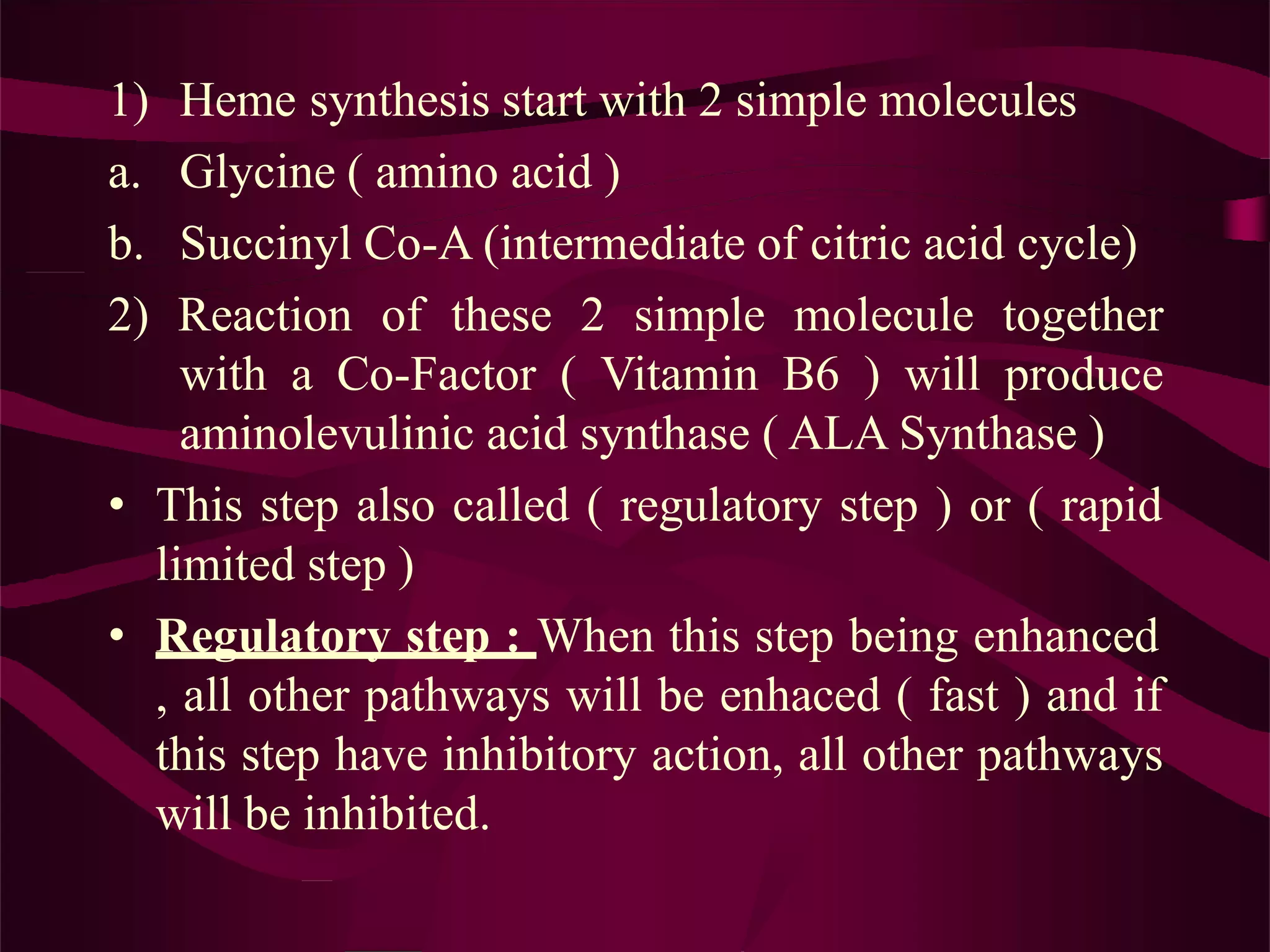 1) Heme synthesis start with 2 simple molecules

a. Glycine ( amino acid )

b. Succinyl Co-A (intermediate of citric acid cycle)

2) Reaction of these 2 simple molecule together with a Co-Factor ( Vitamin B6 ) will produce aminolevulinic acid synthase ( ALA Synthase )

• This step also called ( regulatory step ) or ( rapid limited step )

• Regulatory step : When this step being enhanced , all other pathways will be enhaced ( fast ) and if this step have inhibitory action, all other pathways will be inhibited.